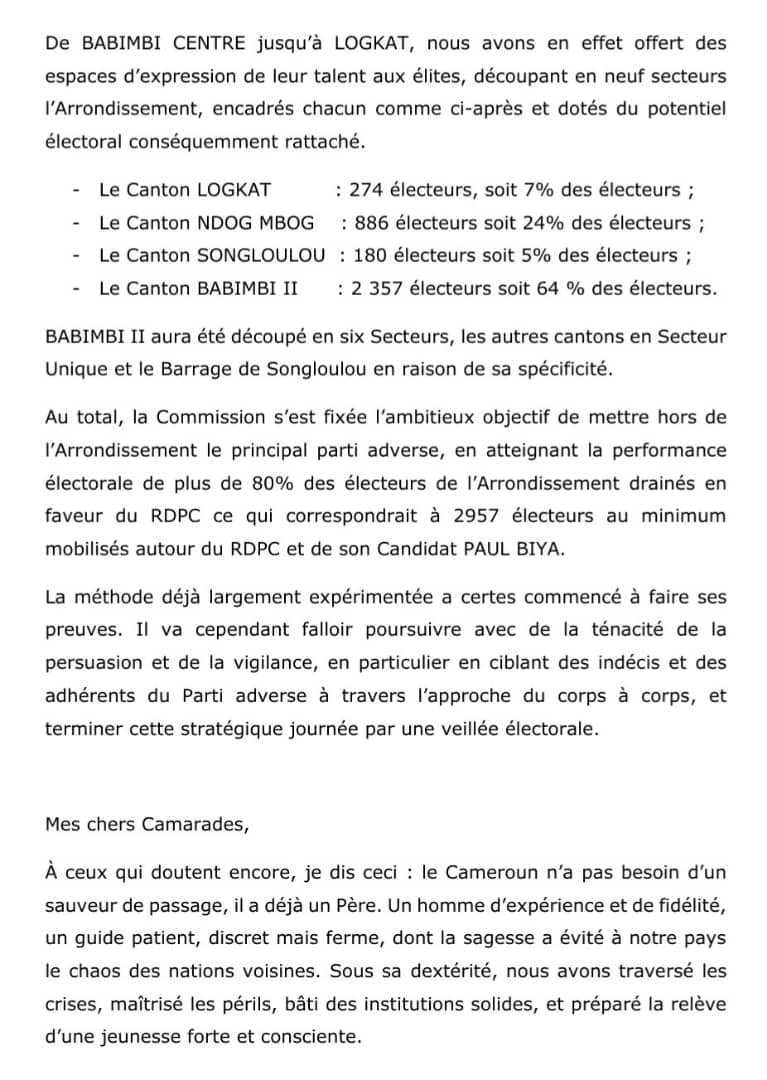 De BABIMBI CENTRE jusqu'à LOGKAT, nous avons en effet offert des espaces d'expression de leur talent aux élites, découpant en neuf secteurs l'Arrondissement, encadrés chacun comme ci-après et dotés du potentiel électoral conséquemment rattaché.

- Le Canton LOGKAT : 274 électeurs, soit 7% des électeurs ;
- Le Canton NDOG MBOG : 886 électeurs soit 24% des électeurs ;
- Le Canton SONGLOULOU : 180 électeurs soit 5% des électeurs ;
- Le Canton BABIMBI II : 2 357 électeurs soit 64 % des électeurs.

BABIMBI II aura été découpé en six Secteurs, les autres cantons en Secteur Unique et le Barrage de Songloulou en raison de sa spécificité.

Au total, la Commission s'est fixée l'ambitieux objectif de mettre hors de l'Arrondissement le principal parti adverse, en atteignant la performance électorale de plus de 80% des électeurs de l'Arrondissement drainés en faveur du RDPC ce qui correspondrait à 2957 électeurs au minimum mobilisés autour du RDPC et de son Candidat PAUL BIYA.

La méthode déjà largement expérimentée a certes commencé à faire ses preuves. Il va cependant falloir poursuivre avec de la ténacité de la persuasion et de la vigilance, en particulier en ciblant des indécis et des adhérents du Parti adverse à travers l'approche du corps à corps, et terminer cette stratégique journée par une veillée électorale.

Mes chers Camarades,

À ceux qui doutent encore, je dis ceci : le Cameroun n'a pas besoin d'un sauveur de passage, il a déjà un Père. Un homme d'expérience et de fidélité, un guide patient, discret mais ferme, dont la sagesse a évité à notre pays le chaos des nations voisines. Sous sa dextérité, nous avons traversé les crises, maîtrisé les périls, bâti des institutions solides, et préparé la relève d'une jeunesse forte et consciente.